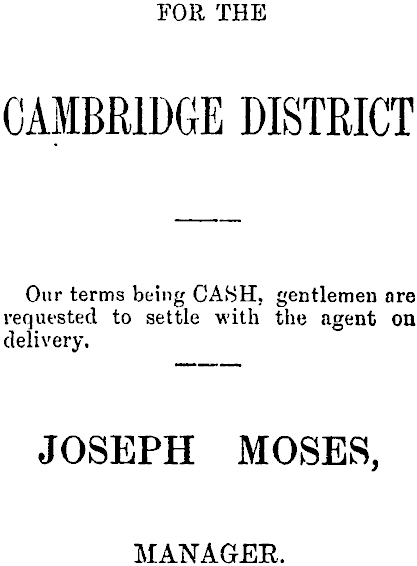 FOR THE

CAMBRIDGE DISTRICT

Our terms being CASH, gentlemen are requested to settle with the agent on delivery.

JOSEPH MOSES,

MANAGER.